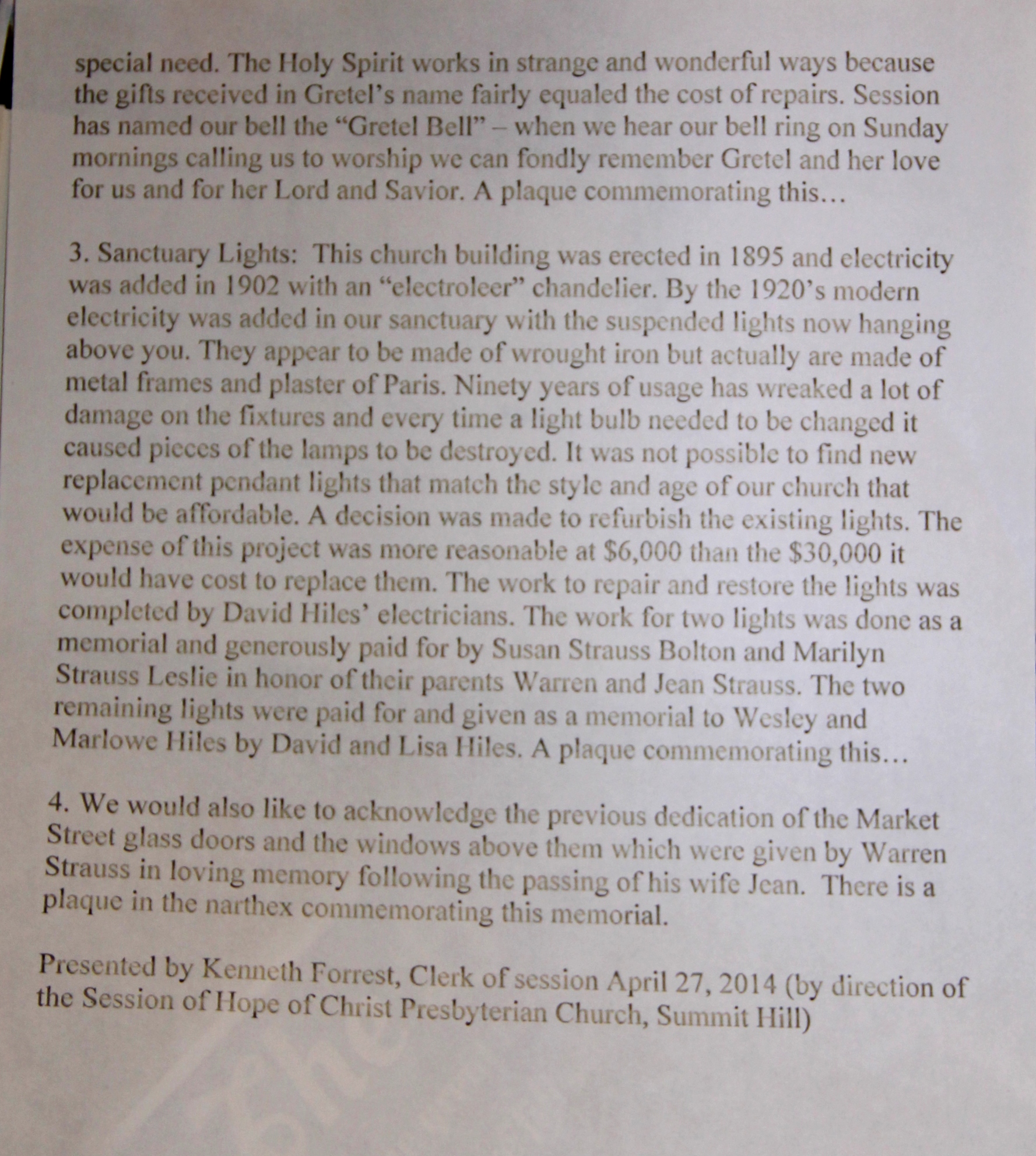 special need. The Holy Spirit works in strange and wonderful ways because the gifts received in Gretel's name fairly equaled the cost of repairs. Session has named our bell the "Gretel Bell" – when we hear our bell ring on Sunday mornings calling us to worship we can fondly remember Gretel and her love for us and for her Lord and Savior. A plaque commemorating this…

3. Sanctuary Lights: This church building was erected in 1895 and electricity was added in 1902 with an "electroleer" chandelier. By the 1920's modern electricity was added in our sanctuary with the suspended lights now hanging above you. They appear to be made of wrought iron but actually are made of metal frames and plaster of Paris. Ninety years of usage has wreaked a lot of damage on the fixtures and every time a light bulb needed to be changed it caused pieces of the lamps to be destroyed. It was not possible to find new replacement pendant lights that match the style and age of our church that would be affordable. A decision was made to refurbish the existing lights. The expense of this project was more reasonable at \$6,000 than the \$30,000 it would have cost to replace them. The work to repair and restore the lights was completed by David Hiles' electricians. The work for two lights was done as a memorial and generously paid for by Susan Strauss Bolton and Marilyn Strauss Leslie in honor of their parents Warren and Jean Strauss. The two remaining lights were paid for and given as a memorial to Wesley and Marlowe Hiles by David and Lisa Hiles. A plaque commemorating this…

4. We would also like to acknowledge the previous dedication of the Market Street glass doors and the windows above them which were given by Warren Strauss in loving memory following the passing of his wife Jean. There is a plaque in the narthex commemorating this memorial.

Presented by Kenneth Forrest, Clerk of session April 27, 2014 (by direction of the Session of Hope of Christ Presbyterian Church, Summit Hill)